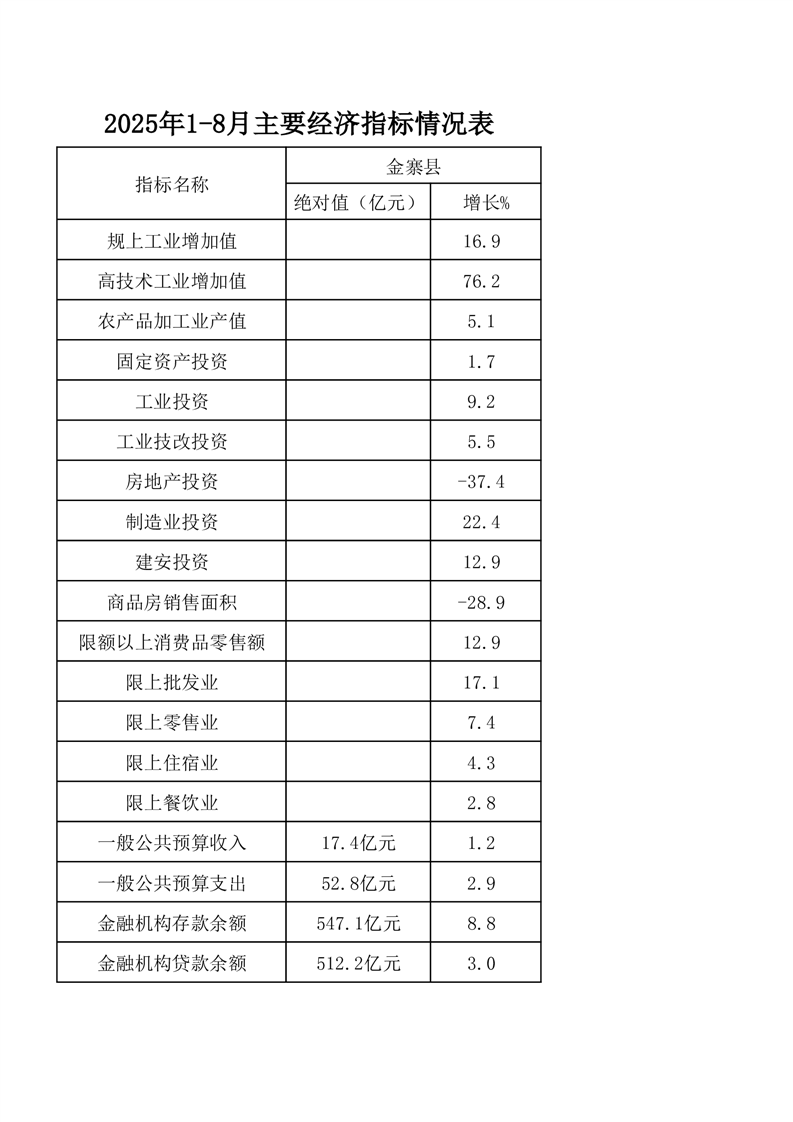 2025年1-8月主要经济指标情况表

| 指标名称 | 金寨县 | |
|---|---|---|
| | 绝对值（亿元） | 增长% |
| 规上工业增加值 | | 16.9 |
| 高技术工业增加值 | | 76.2 |
| 农产品加工业产值 | | 5.1 |
| 固定资产投资 | | 1.7 |
| 工业投资 | | 9.2 |
| 工业技改投资 | | 5.5 |
| 房地产投资 | | -37.4 |
| 制造业投资 | | 22.4 |
| 建安投资 | | 12.9 |
| 商品房销售面积 | | -28.9 |
| 限额以上消费品零售额 | | 12.9 |
| 限上批发业 | | 17.1 |
| 限上零售业 | | 7.4 |
| 限上住宿业 | | 4.3 |
| 限上餐饮业 | | 2.8 |
| 一般公共预算收入 | 17.4亿元 | 1.2 |
| 一般公共预算支出 | 52.8亿元 | 2.9 |
| 金融机构存款余额 | 547.1亿元 | 8.8 |
| 金融机构贷款余额 | 512.2亿元 | 3.0 |